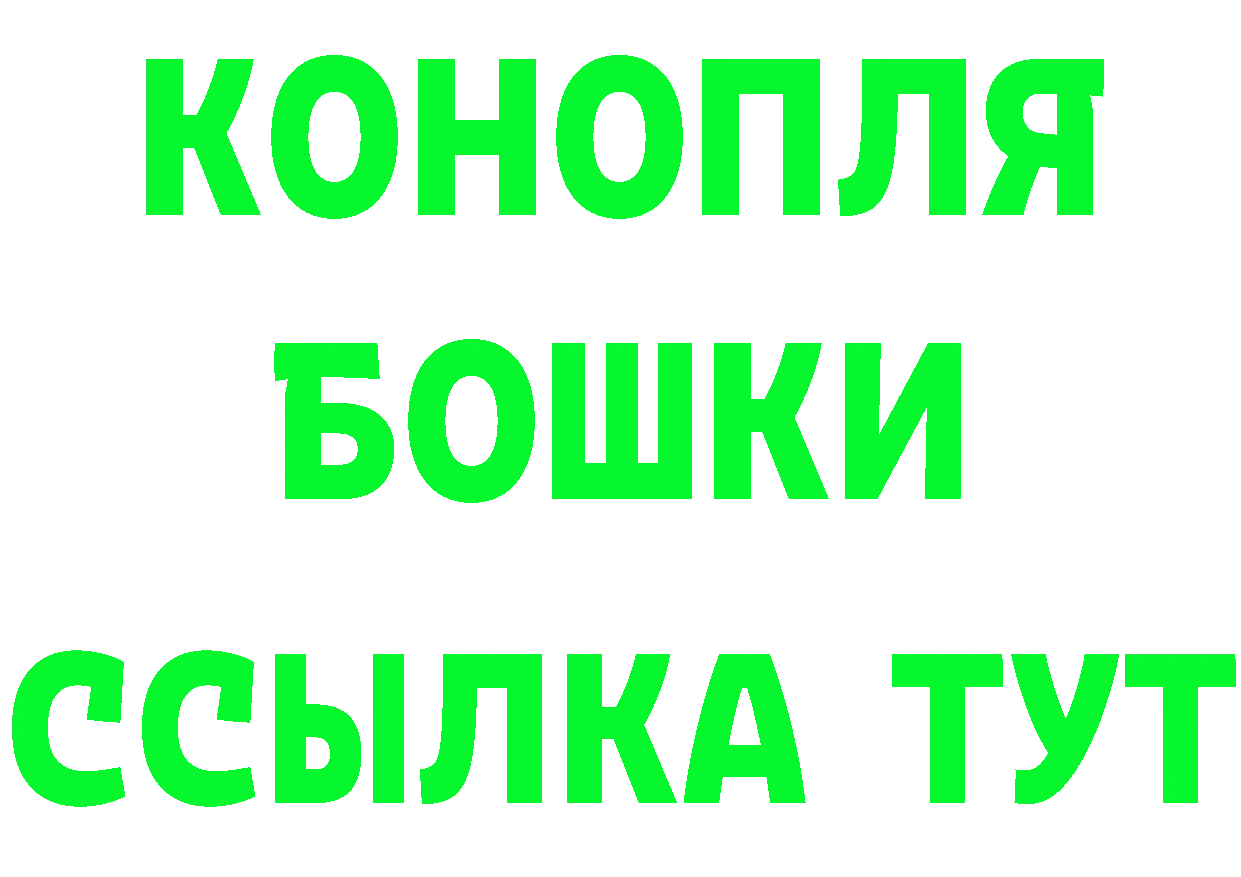 КОНОПЛЯ
БОШКИ
ССЫЛКА ТУТ